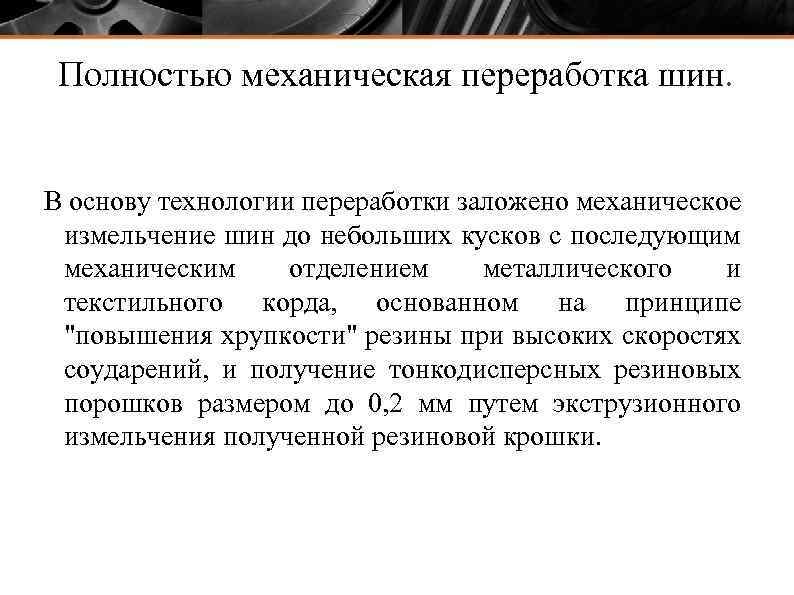 Полностью механическая переработка шин.

В основу технологии переработки заложено механическое измельчение шин до небольших кусков с последующим механическим отделением металлического и текстильного корда, основанном на принципе "повышения хрупкости" резины при высоких скоростях соударений, и получение тонкодисперсных резиновых порошков размером до 0,2 мм путем экструзионного измельчения полученной резиновой крошки.